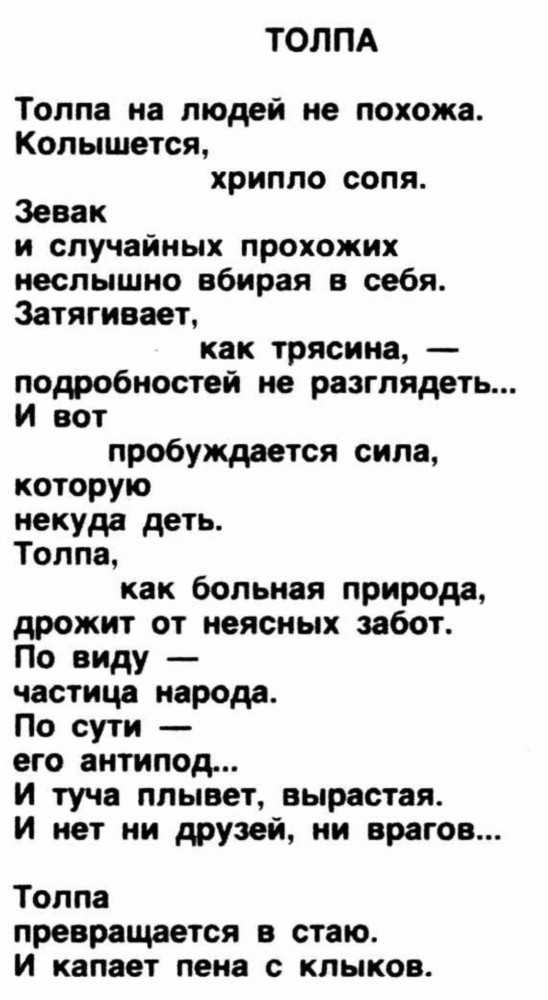 ТОЛПА

Толпа на людей не похожа.
Колышется,
хрипло сопя.
Зевак
и случайных прохожих
неслышно вбирая в себя.
Затягивает,
как трясина, —
подробностей не разглядеть...
И вот
пробуждается сила,
которую
некуда деть.
Толпа,
как больная природа,
дрожит от неясных забот.
По виду —
частица народа.
По сути —
его антипод...
И туча плывет, вырастая.
И нет ни друзей, ни врагов...

Толпа
превращается в стаю.
И капает пена с клыков.